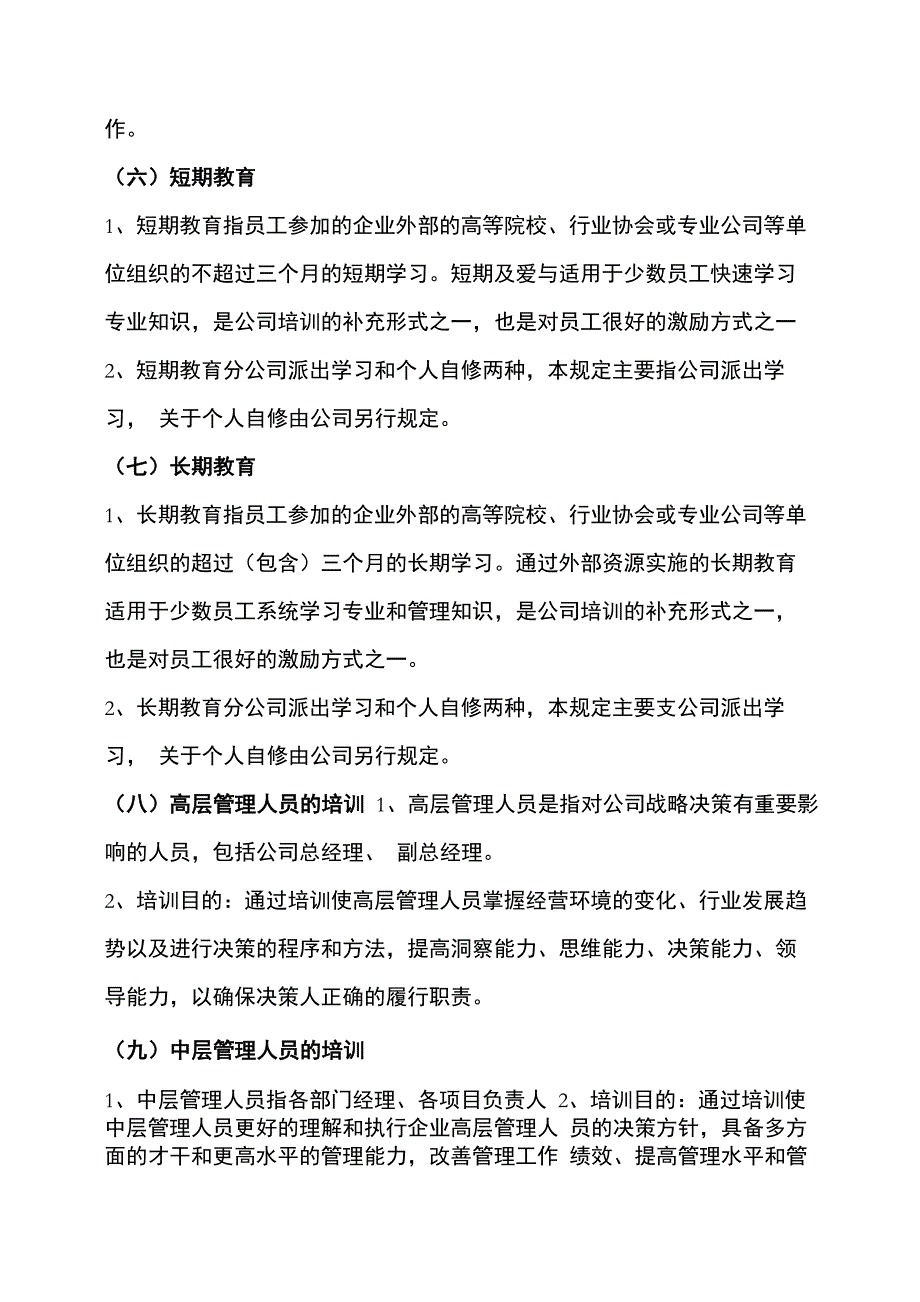 作。

（六）短期教育

1、短期教育指员工参加的企业外部的高等院校、行业协会或专业公司等单位组织的不超过三个月的短期学习。短期及爱与适用于少数员工快速学习专业知识，是公司培训的补充形式之一，也是对员工很好的激励方式之一

2、短期教育分公司派出学习和个人自修两种，本规定主要指公司派出学习， 关于个人自修由公司另行规定。

（七）长期教育

1、长期教育指员工参加的企业外部的高等院校、行业协会或专业公司等单位组织的超过（包含）三个月的长期学习。通过外部资源实施的长期教育适用于少数员工系统学习专业和管理知识，是公司培训的补充形式之一，也是对员工很好的激励方式之一。

2、长期教育分公司派出学习和个人自修两种，本规定主要支公司派出学习， 关于个人自修由公司另行规定。

（八）高层管理人员的培训 1、高层管理人员是指对公司战略决策有重要影响的人员，包括公司总经理、 副总经理。

2、培训目的：通过培训使高层管理人员掌握经营环境的变化、行业发展趋势以及进行决策的程序和方法，提高洞察能力、思维能力、决策能力、领导能力，以确保决策人正确的履行职责。

（九）中层管理人员的培训

1、中层管理人员指各部门经理、各项目负责人 2、培训目的：通过培训使中层管理人员更好的理解和执行企业高层管理人 员的决策方针，具备多方面的才干和更高水平的管理能力，改善管理工作 绩效、提高管理水平和管